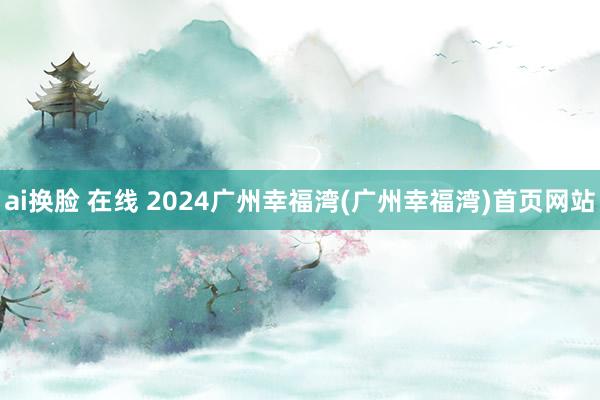 ai换脸 在线 2024广州幸福湾(广州幸福湾)首页网站